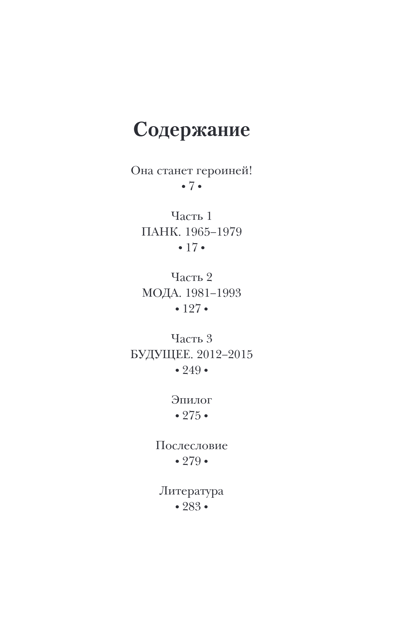 Содержание

Она станет героиней!
• 7 •

Часть 1
ПАНК. 1965–1979
• 17 •

Часть 2
МОДА. 1981–1993
• 127 •

Часть 3
БУДУЩЕЕ. 2012–2015
• 249 •

Эпилог
• 275 •

Послесловие
• 279 •

Литература
• 283 •